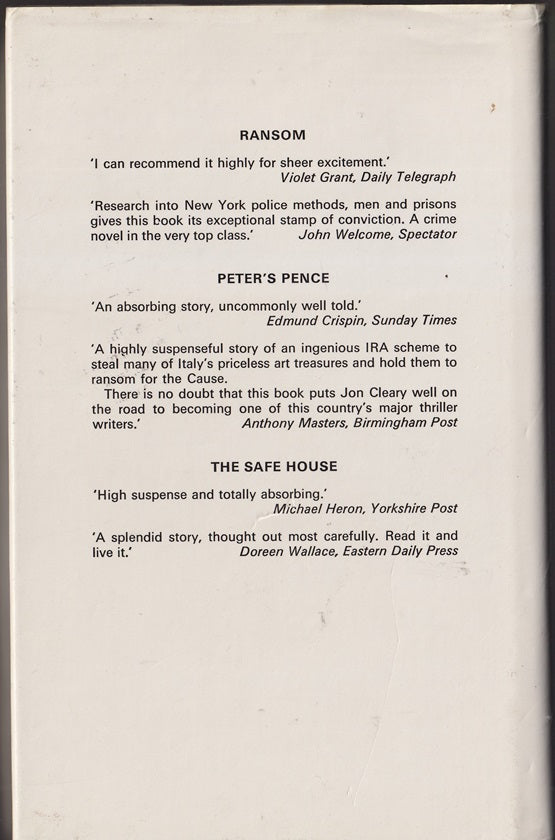 RANSOM

'I can recommend it highly for sheer excitement.'
Violet Grant, Daily Telegraph

'Research into New York police methods, men and prisons gives this book its exceptional stamp of conviction. A crime novel in the very top class.' John Welcome, Spectator

PETER'S PENCE

'An absorbing story, uncommonly well told.'
Edmund Crispin, Sunday Times

'A highly suspenseful story of an ingenious IRA scheme to steal many of Italy's priceless art treasures and hold them to ransom for the Cause.

There is no doubt that this book puts Jon Cleary well on the road to becoming one of this country's major thriller writers.' Anthony Masters, Birmingham Post

THE SAFE HOUSE

'High suspense and totally absorbing.'
Michael Heron, Yorkshire Post

'A splendid story, thought out most carefully. Read it and live it.' Doreen Wallace, Eastern Daily Press